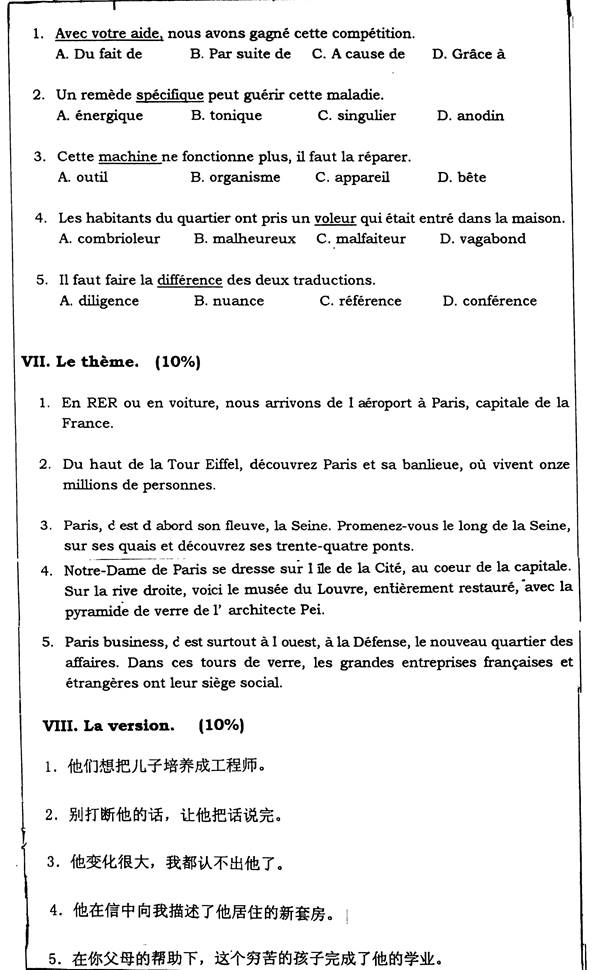 1. Avec votre aide, nous avons gagné cette compétition.
A. Du fait de B. Par suite de C. A cause de D. Grâce à

2. Un remède spécifique peut guérir cette maladie.
A. énergique B. tonique C. singulier D. anodin

3. Cette machine ne fonctionne plus, il faut la réparer.
A. outil B. organisme C. appareil D. bête

4. Les habitants du quartier ont pris un voleur qui était entré dans la maison.
A. combrioleur B. malheureux C. malfaiteur D. vagabond

5. Il faut faire la différence des deux traductions.
A. diligence B. nuance C. référence D. conférence

VII. Le thème. (10%)

1. En RER ou en voiture, nous arrivons de l aéroport à Paris, capitale de la France.

2. Du haut de la Tour Eiffel, découvrez Paris et sa banlieue, où vivent onze millions de personnes.

3. Paris, c est d abord son fleuve, la Seine. Promenez-vous le long de la Seine, sur ses quais et découvrez ses trente-quatre ponts.

4. Notre-Dame de Paris se dresse sur l île de la Cité, au coeur de la capitale. Sur la rive droite, voici le musée du Louvre, entièrement restauré, avec la pyramide de verre de l' architecte Pei.

5. Paris business, c est surtout à l ouest, à la Défense, le nouveau quartier des affaires. Dans ces tours de verre, les grandes entreprises françaises et étrangères ont leur siège social.

VIII. La version. (10%)

1. 他们想把儿子培养成工程师。

2. 别打断他的话，让他把话说完。

3. 他变化很大，我都认不出他了。

4. 他在信中向我描述了他居住的新套房。

5. 在你父母的帮助下，这个穷苦的孩子完成了他的学业。